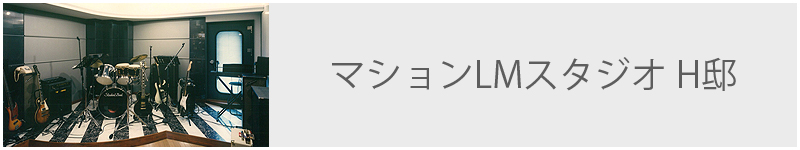 マションLMスタジオ H邸